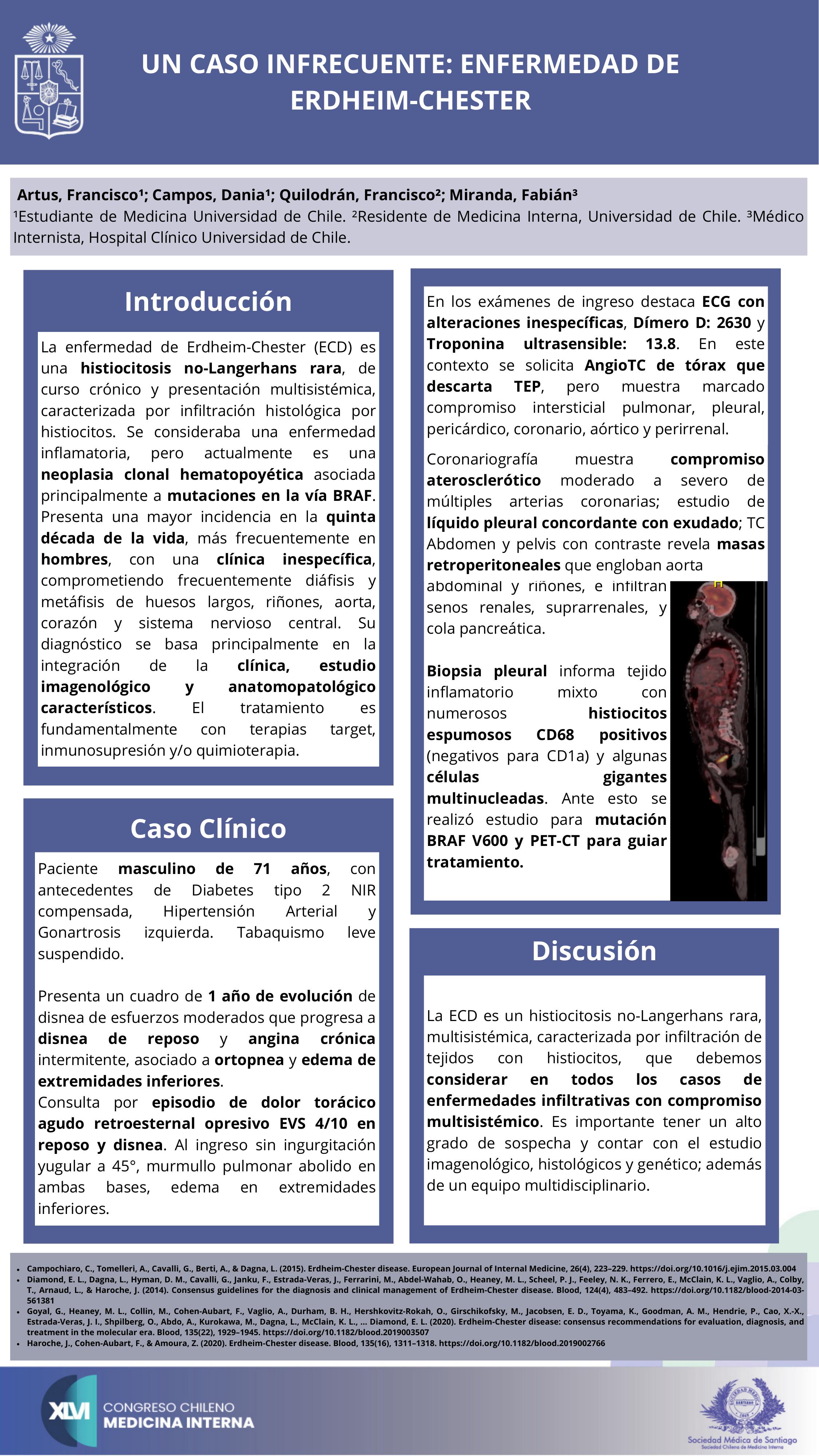 UN CASO INFRECUENTE: ENFERMEDAD DE ERDHEIM-CHESTER

Artus, Francisco¹; Campos, Dania¹; Quilodrán, Francisco²; Miranda, Fabián³
¹Estudiante de Medicina Universidad de Chile. ²Residente de Medicina Interna, Universidad de Chile. ³Médico Internista, Hospital Clínico Universidad de Chile.

Introducción

La enfermedad de Erdheim-Chester (ECD) es una histiocitosis no-Langerhans rara, de curso crónico y presentación multisistémica, caracterizada por infiltración histológica por histiocitos. Se consideraba una enfermedad inflamatoria, pero actualmente es una neoplasia clonal hematopoyética asociada principalmente a mutaciones en la vía BRAF. Presenta una mayor incidencia en la quinta década de la vida, más frecuentemente en hombres, con una clínica inespecífica, comprometiendo frecuentemente diáfisis y metáfisis de huesos largos, riñones, aorta, corazón y sistema nervioso central. Su diagnóstico se basa principalmente en la integración de la clínica, estudio imagenológico y anatomopatológico característicos. El tratamiento es fundamentalmente con terapias target, inmunosupresión y/o quimioterapia.

Caso Clínico

Paciente masculino de 71 años, con antecedentes de Diabetes tipo 2 NIR compensada, Hipertensión Arterial y Gonartrosis izquierda. Tabaquismo leve suspendido.

Presenta un cuadro de 1 año de evolución de disnea de esfuerzos moderados que progresa a disnea de reposo y angina crónica intermitente, asociado a ortopnea y edema de extremidades inferiores.
Consulta por episodio de dolor torácico agudo retroesternal opresivo EVS 4/10 en reposo y disnea. Al ingreso sin ingurgitación yugular a 45°, murmullo pulmonar abolido en ambas bases, edema en extremidades inferiores.

En los exámenes de ingreso destaca ECG con alteraciones inespecíficas, Dímero D: 2630 y Troponina ultrasensible: 13.8. En este contexto se solicita AngioTC de tórax que descarta TEP, pero muestra marcado compromiso intersticial pulmonar, pleural, pericárdico, coronario, aórtico y perirrenal.

Coronariografía muestra compromiso aterosclerótico moderado a severo de múltiples arterias coronarias; estudio de líquido pleural concordante con exudado; TC Abdomen y pelvis con contraste revela masas retroperitoneales que engloban aorta abdominal y riñones, e infiltran senos renales, suprarrenales, y cola pancreática.

Biopsia pleural informa tejido inflamatorio mixto con numerosos histiocitos espumosos CD68 positivos (negativos para CD1a) y algunas células gigantes multinucleadas. Ante esto se realizó estudio para mutación BRAF V600 y PET-CT para guiar tratamiento.

Discusión

La ECD es un histiocitosis no-Langerhans rara, multisistémica, caracterizada por infiltración de tejidos con histiocitos, que debemos considerar en todos los casos de enfermedades infiltrativas con compromiso multisistémico. Es importante tener un alto grado de sospecha y contar con el estudio imagenológico, histológicos y genético; además de un equipo multidisciplinario.

• Campochiaro, C., Tomelleri, A., Cavalli, G., Berti, A., & Dagna, L. (2015). Erdheim-Chester disease. European Journal of Internal Medicine, 26(4), 223–229. https://doi.org/10.1016/j.ejim.2015.03.004
• Diamond, E. L., Dagna, L., Hyman, D. M., Cavalli, G., Janku, F., Estrada-Veras, J., Ferrarini, M., Abdel-Wahab, O., Heaney, M. L., Scheel, P. J., Feeley, N. K., Ferrero, E., McClain, K. L., Vaglio, A., Colby, T., Arnaud, L., & Haroche, J. (2014). Consensus guidelines for the diagnosis and clinical management of Erdheim-Chester disease. Blood, 124(4), 483–492. https://doi.org/10.1182/blood-2014-03-561381
• Goyal, G., Heaney, M. L., Collin, M., Cohen-Aubart, F., Vaglio, A., Durham, B. H., Hershkovitz-Rokah, O., Girschikofsky, M., Jacobsen, E. D., Toyama, K., Goodman, A. M., Hendrie, P., Cao, X.-X., Estrada-Veras, J. I., Shpilberg, O., Abdo, A., Kurokawa, M., Dagna, L., McClain, K. L., … Diamond, E. L. (2020). Erdheim-Chester disease: consensus recommendations for evaluation, diagnosis, and treatment in the molecular era. Blood, 135(22), 1929–1945. https://doi.org/10.1182/blood.2019003507
• Haroche, J., Cohen-Aubart, F., & Amoura, Z. (2020). Erdheim-Chester disease. Blood, 135(16), 1311–1318. https://doi.org/10.1182/blood.2019002766

XLVI CONGRESO CHILENO MEDICINA INTERNA

Sociedad Médica de Santiago
Sociedad Chilena de Medicina Interna